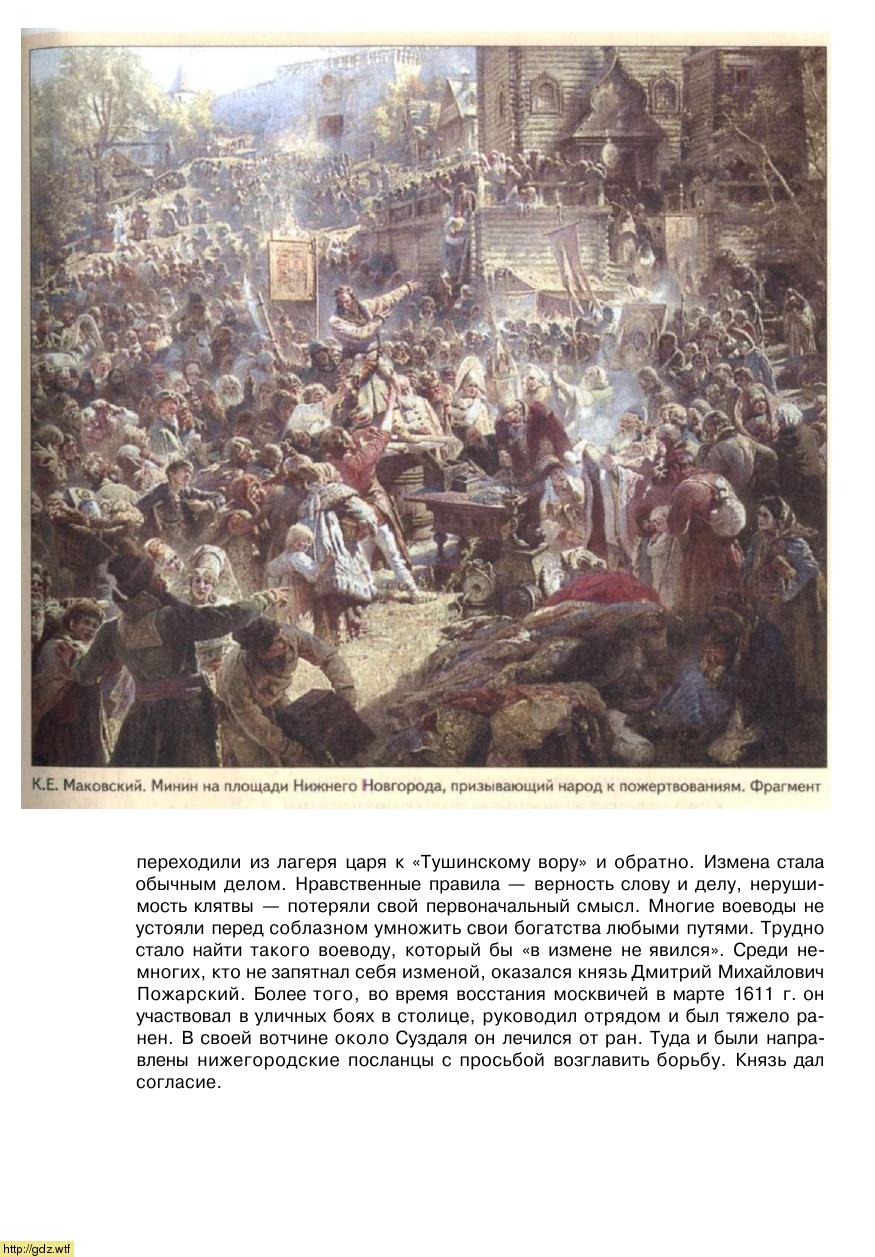 К.Е. Маковский. Минин на площади Нижнего Новгорода, призывающий народ к пожертвованиям. Фрагмент

переходили из лагеря царя к «Тушинскому вору» и обратно. Измена стала обычным делом. Нравственные правила — верность слову и делу, нерушимость клятвы — потеряли свой первоначальный смысл. Многие воеводы не устояли перед соблазном умножить свои богатства любыми путями. Трудно стало найти такого воеводу, который бы «в измене не явился». Среди немногих, кто не запятнал себя изменой, оказался князь Дмитрий Михайлович Пожарский. Более того, во время восстания москвичей в марте 1611 г. он участвовал в уличных боях в столице, руководил отрядом и был тяжело ранен. В своей вотчине около Суздаля он лечился от ран. Туда и были направлены нижегородские посланцы с просьбой возглавить борьбу. Князь дал согласие.

http://gdz.wtf